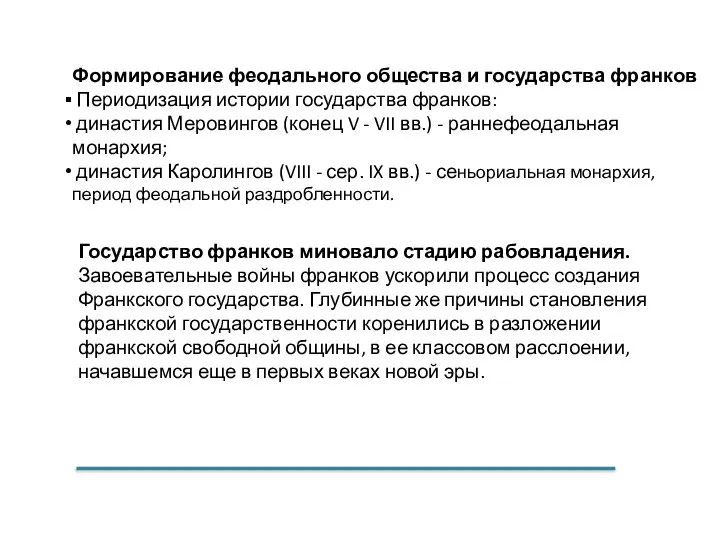 Формирование феодального общества и государства франков

▪ Периодизация истории государства франков:

• династия Меровингов (конец V - VII вв.) - раннефеодальная монархия;

• династия Каролингов (VIII - сер. IX вв.) - сеньориальная монархия, период феодальной раздробленности.

Государство франков миновало стадию рабовладения. Завоевательные войны франков ускорили процесс создания Франкского государства. Глубинные же причины становления франкской государственности коренились в разложении франкской свободной общины, в ее классовом расслоении, начавшемся еще в первых веках новой эры.